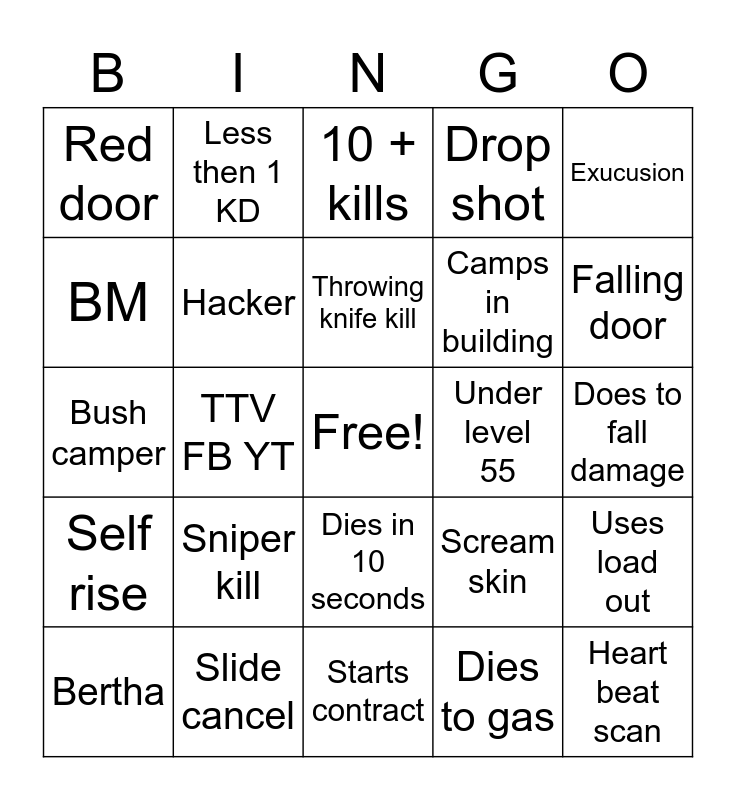 | B | I | N | G | O |
|---|---|---|---|---|
| Red door | Less then 1 KD | 10 + kills | Drop shot | Exucusion |
| BM | Hacker | Throwing knife kill | Camps in building | Falling door |
| Bush camper | TTV FB YT | Free! | Under level 55 | Does to fall damage |
| Self rise | Sniper kill | Dies in 10 seconds | Scream skin | Uses load out |
| Bertha | Slide cancel | Starts contract | Dies to gas | Heart beat scan |